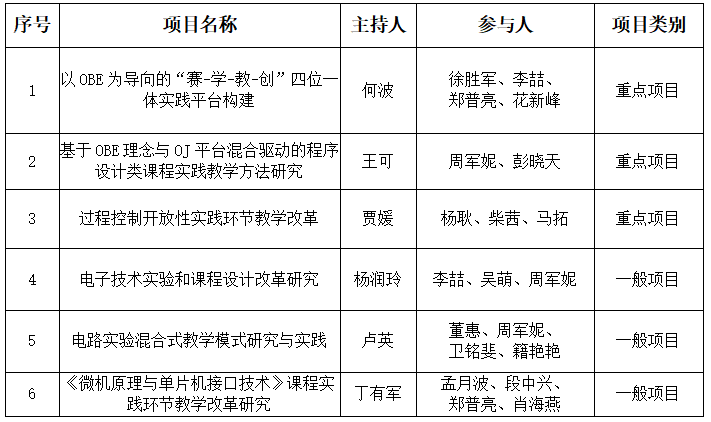 | 序号 | 项目名称 | 主持人 | 参与人 | 项目类别 |
|---|---|---|---|---|
| 1 | 以OBE为导向的“赛-学-教-创”四位一体实践平台构建 | 何波 | 徐胜军、李喆、郑普亮、花新峰 | 重点项目 |
| 2 | 基于OBE理念与OJ平台混合驱动的程序设计类课程实践教学方法研究 | 王可 | 周军妮、彭晓天 | 重点项目 |
| 3 | 过程控制开放性实践环节教学改革 | 贾媛 | 杨耿、柴茜、马拓 | 重点项目 |
| 4 | 电子技术实验和课程设计改革研究 | 杨润玲 | 李喆、吴萌、周军妮 | 一般项目 |
| 5 | 电路实验混合式教学模式研究与实践 | 卢英 | 董惠、周军妮、卫铭斐、籍艳艳 | 一般项目 |
| 6 | 《微机原理与单片机接口技术》课程实践环节教学改革研究 | 丁有军 | 孟月波、段中兴、郑普亮、肖海燕 | 一般项目 |